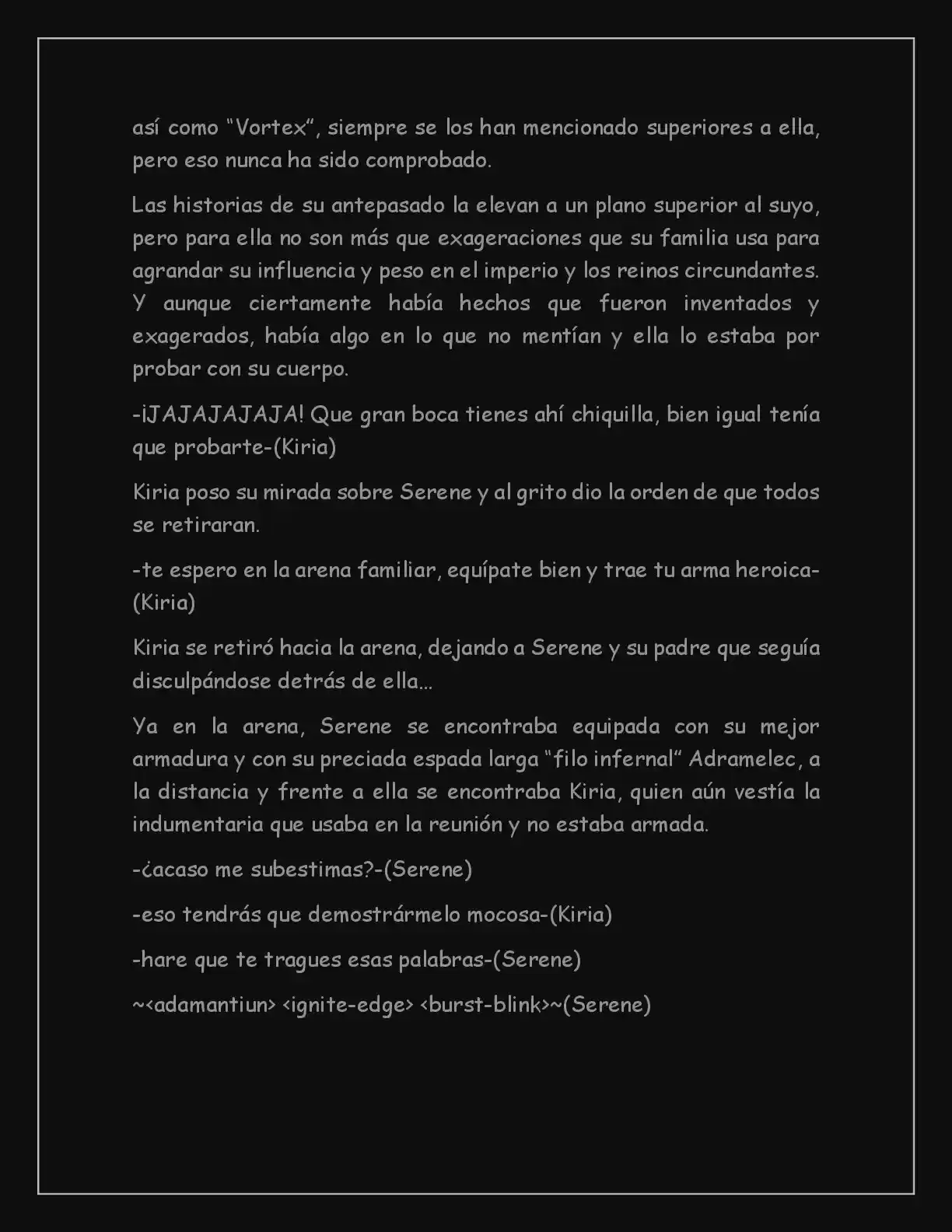 así como "Vortex", siempre se los han mencionado superiores a ella, pero eso nunca ha sido comprobado.

Las historias de su antepasado la elevan a un plano superior al suyo, pero para ella no son más que exageraciones que su familia usa para agrandar su influencia y peso en el imperio y los reinos circundantes. Y aunque ciertamente había hechos que fueron inventados y exagerados, había algo en lo que no mentían y ella lo estaba por probar con su cuerpo.

-¡JAJAJAJAJA! Que gran boca tienes ahí chiquilla, bien igual tenía que probarte-(Kiria)

Kiria poso su mirada sobre Serene y al grito dio la orden de que todos se retiraran.

-te espero en la arena familiar, equípate bien y trae tu arma heroica-(Kiria)

Kiria se retiró hacia la arena, dejando a Serene y su padre que seguía disculpándose detrás de ella...

Ya en la arena, Serene se encontraba equipada con su mejor armadura y con su preciada espada larga "filo infernal" Adramelec, a la distancia y frente a ella se encontraba Kiria, quien aún vestía la indumentaria que usaba en la reunión y no estaba armada.

-¿acaso me subestimas?-(Serene)

-eso tendrás que demostrármelo mocosa-(Kiria)

-hare que te tragues esas palabras-(Serene)

~<adamantiun> <ignite-edge> <burst-blink>~(Serene)